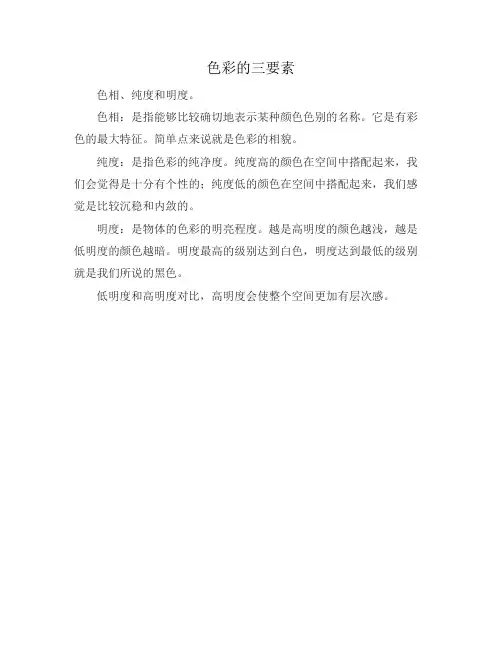 色彩的三要素

色相、纯度和明度。

色相：是指能够比较确切地表示某种颜色色别的名称。它是有彩色的最大特征。简单点来说就是色彩的相貌。

纯度：是指色彩的纯净度。纯度高的颜色在空间中搭配起来，我们会觉得是十分有个性的；纯度低的颜色在空间中搭配起来，我们感觉是比较沉稳和内敛的。

明度：是物体的色彩的明亮程度。越是高明度的颜色越浅，越是低明度的颜色越暗。明度最高的级别达到白色，明度达到最低的级别就是我们所说的黑色。

低明度和高明度对比，高明度会使整个空间更加有层次感。